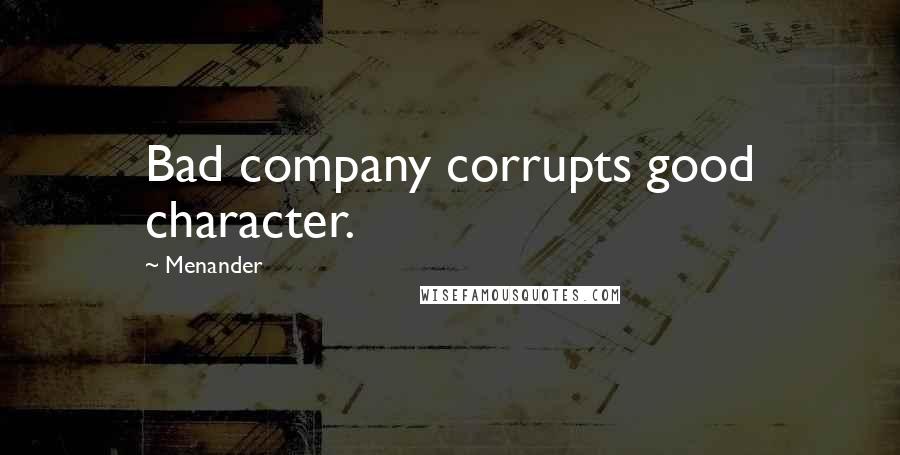 Bad company corrupts good character.

~ Menander

WISEFAMOUSQUOTES.COM